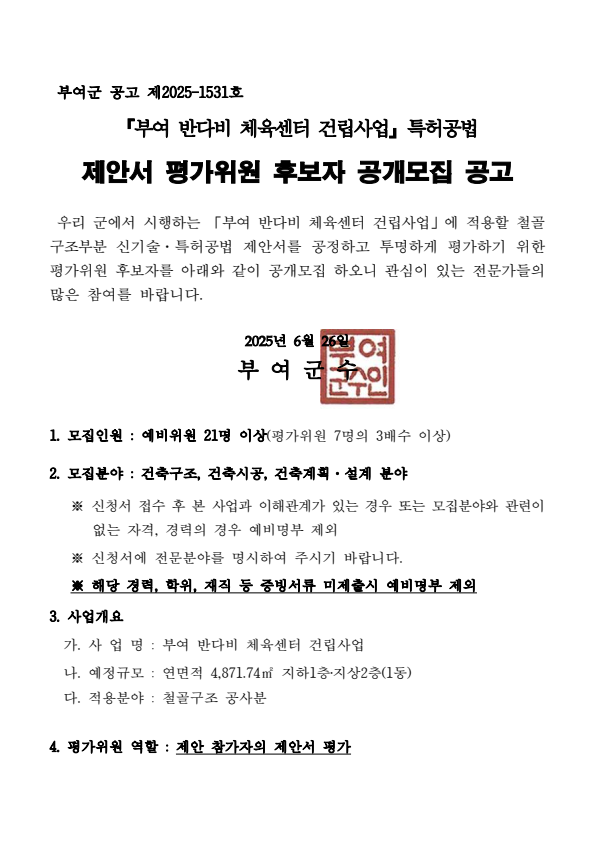 부여군 공고 제2025-1531호

『부여 반다비 체육센터 건립사업』 특허공법

제안서 평가위원 후보자 공개모집 공고

우리 군에서 시행하는 「부여 반다비 체육센터 건립사업」에 적용할 철골 구조부분 신기술·특허공법 제안서를 공정하고 투명하게 평가하기 위한 평가위원 후보자를 아래와 같이 공개모집 하오니 관심이 있는 전문가들의 많은 참여를 바랍니다.

2025년 6월 26일

부 여 군 수

부여군수인

1. 모집인원 : 예비위원 21명 이상(평가위원 7명의 3배수 이상)

2. 모집분야 : 건축구조, 건축시공, 건축계획·설계 분야

※ 신청서 접수 후 본 사업과 이해관계가 있는 경우 또는 모집분야와 관련이 없는 자격, 경력의 경우 예비명부 제외

※ 신청서에 전문분야를 명시하여 주시기 바랍니다.

※ 해당 경력, 학위, 재직 등 증빙서류 미제출시 예비명부 제외

3. 사업개요

가. 사 업 명 : 부여 반다비 체육센터 건립사업

나. 예정규모 : 연면적 4,871.74㎡ 지하1층·지상2층(1동)

다. 적용분야 : 철골구조 공사분

4. 평가위원 역할 : 제안 참가자의 제안서 평가